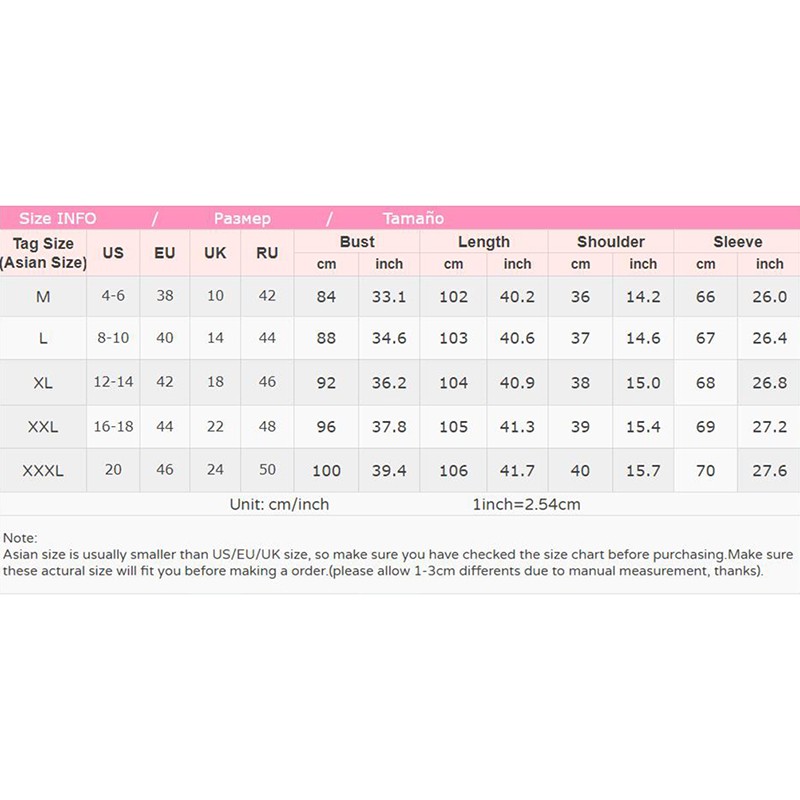 Size INFO / Размер / Tamaño

| Tag Size (Asian Size) | US | EU | UK | RU | Bust cm | Bust inch | Length cm | Length inch | Shoulder cm | Shoulder inch | Sleeve cm | Sleeve inch |
|---|---|---|---|---|---|---|---|---|---|---|---|---|
| M | 4-6 | 38 | 10 | 42 | 84 | 33.1 | 102 | 40.2 | 36 | 14.2 | 66 | 26.0 |
| L | 8-10 | 40 | 14 | 44 | 88 | 34.6 | 103 | 40.6 | 37 | 14.6 | 67 | 26.4 |
| XL | 12-14 | 42 | 18 | 46 | 92 | 36.2 | 104 | 40.9 | 38 | 15.0 | 68 | 26.8 |
| XXL | 16-18 | 44 | 22 | 48 | 96 | 37.8 | 105 | 41.3 | 39 | 15.4 | 69 | 27.2 |
| XXXL | 20 | 46 | 24 | 50 | 100 | 39.4 | 106 | 41.7 | 40 | 15.7 | 70 | 27.6 |

Unit: cm/inch 1inch=2.54cm

Note:
Asian size is usually smaller than US/EU/UK size, so make sure you have checked the size chart before purchasing.Make sure these actural size will fit you before making a order.(please allow 1-3cm differents due to manual measurement, thanks).